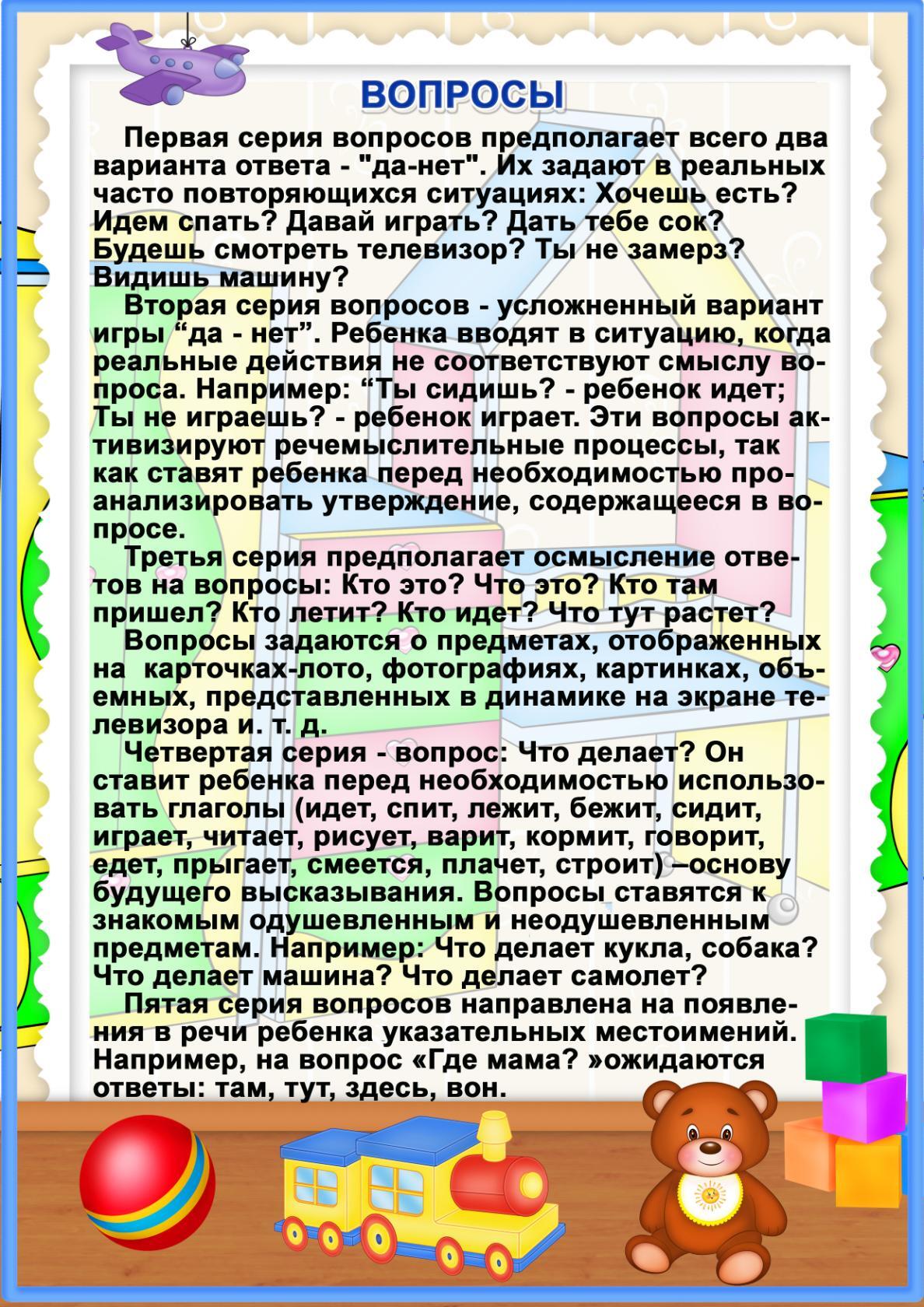 ВОПРОСЫ

Первая серия вопросов предполагает всего два варианта ответа - "да-нет". Их задают в реальных часто повторяющихся ситуациях: Хочешь есть? Идем спать? Давай играть? Дать тебе сок? Будешь смотреть телевизор? Ты не замерз? Видишь машину?

Вторая серия вопросов - усложненный вариант игры “да - нет”. Ребенка вводят в ситуацию, когда реальные действия не соответствуют смыслу вопроса. Например: “Ты сидишь? - ребенок идет; Ты не играешь? - ребенок играет. Эти вопросы активизируют речемыслительные процессы, так как ставят ребенка перед необходимостью проанализировать утверждение, содержащееся в вопросе.

Третья серия предполагает осмысление ответов на вопросы: Кто это? Что это? Кто там пришел? Кто летит? Кто идет? Что тут растет?

Вопросы задаются о предметах, отображенных на карточках-лото, фотографиях, картинках, объемных, представленных в динамике на экране телевизора и. т. д.

Четвертая серия - вопрос: Что делает? Он ставит ребенка перед необходимостью использовать глаголы (идет, спит, лежит, бежит, сидит, играет, читает, рисует, варит, кормит, говорит, едет, прыгает, смеется, плачет, строит) –основу будущего высказывания. Вопросы ставятся к знакомым одушевленным и неодушевленным предметам. Например: Что делает кукла, собака? Что делает машина? Что делает самолет?

Пятая серия вопросов направлена на появления в речи ребенка указательных местоимений. Например, на вопрос «Где мама? »ожидаются ответы: там, тут, здесь, вон.